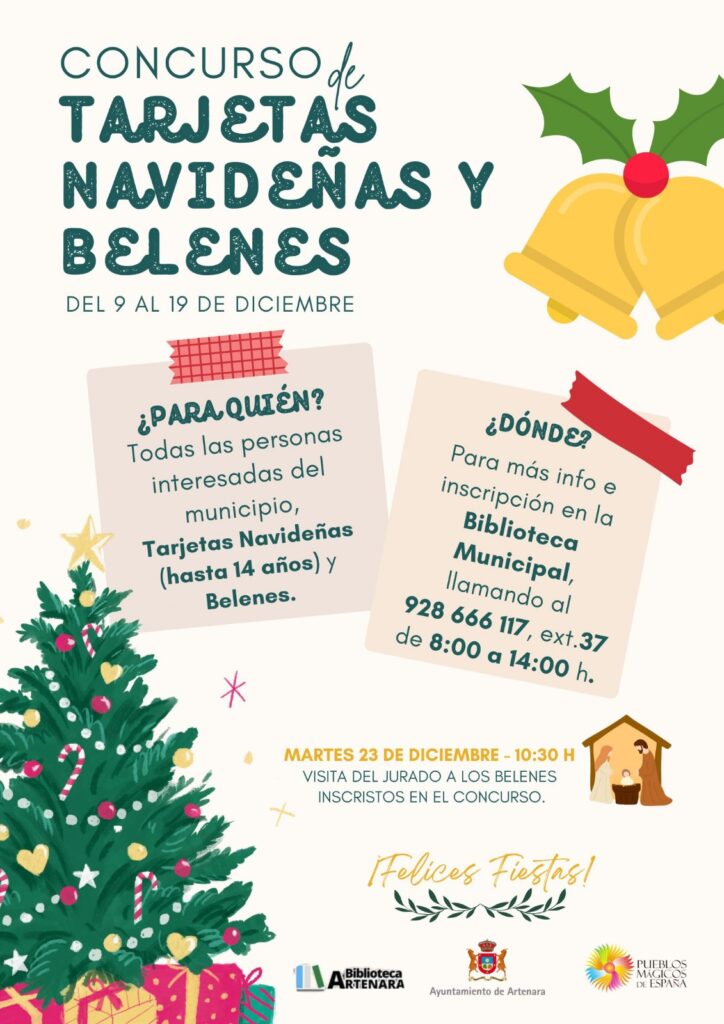 CONCURSO de
TARJETAS NAVIDEÑAS Y BELENES

DEL 9 AL 19 DE DICIEMBRE

¿PARA QUIÉN?
Todas las personas interesadas del municipio, Tarjetas Navideñas (hasta 14 años) y Belenes.

¿DÓNDE?
Para más info e inscripción en la Biblioteca Municipal, llamando al 928 666 117, ext.37 de 8:00 a 14:00 h.

MARTES 23 DE DICIEMBRE - 10:30 H
VISITA DEL JURADO A LOS BELENES INSCRISTOS EN EL CONCURSO.

¡Felices Fiestas!

Biblioteca ARTENARA

Ayuntamiento de Artenara

PUEBLOS MÁGICOS DE ESPAÑA